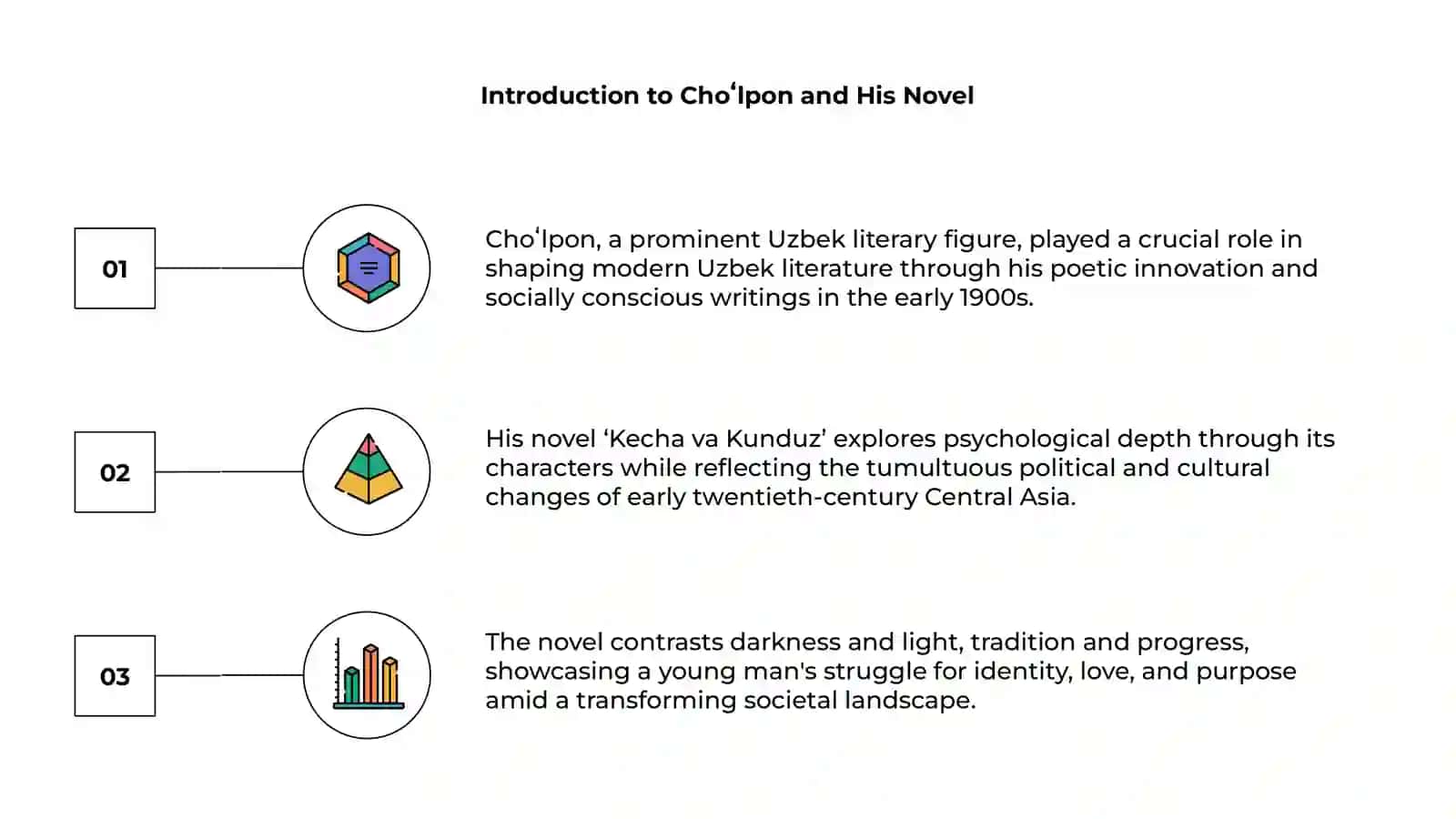 Introduction to Choʻlpon and His Novel

01

Choʻlpon, a prominent Uzbek literary figure, played a crucial role in shaping modern Uzbek literature through his poetic innovation and socially conscious writings in the early 1900s.

02

His novel ‘Kecha va Kunduz’ explores psychological depth through its characters while reflecting the tumultuous political and cultural changes of early twentieth-century Central Asia.

03

The novel contrasts darkness and light, tradition and progress, showcasing a young man's struggle for identity, love, and purpose amid a transforming societal landscape.